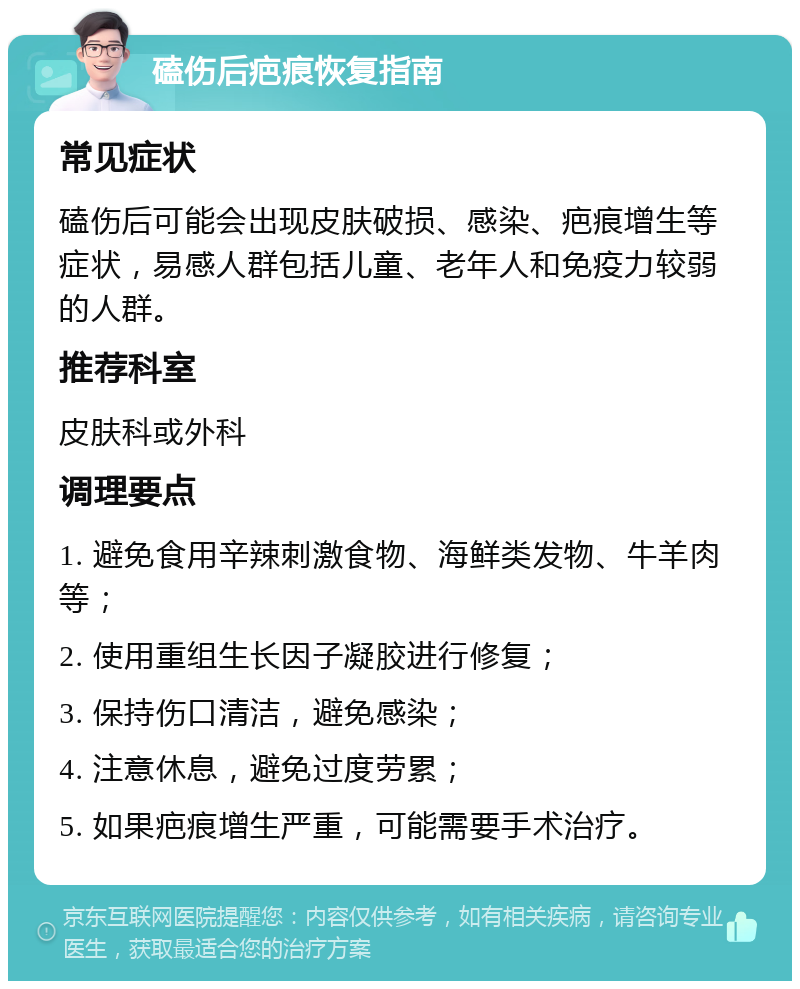 磕伤后疤痕恢复指南

常见症状

磕伤后可能会出现皮肤破损、感染、疤痕增生等症状，易感人群包括儿童、老年人和免疫力较弱的人群。

推荐科室

皮肤科或外科

调理要点

1. 避免食用辛辣刺激食物、海鲜类发物、牛羊肉等；

2. 使用重组生长因子凝胶进行修复；

3. 保持伤口清洁，避免感染；

4. 注意休息，避免过度劳累；

5. 如果疤痕增生严重，可能需要手术治疗。

京东互联网医院提醒您：内容仅供参考，如有相关疾病，请咨询专业医生，获取最适合您的治疗方案